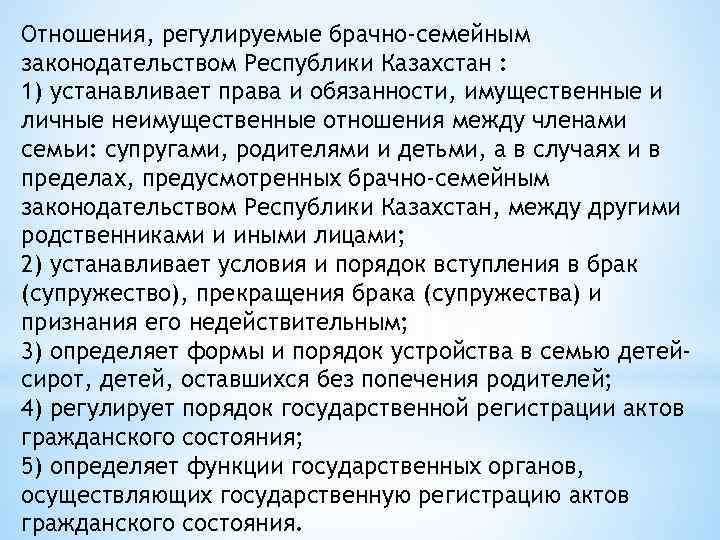 Отношения, регулируемые брачно-семейным законодательством Республики Казахстан :

1) устанавливает права и обязанности, имущественные и личные неимущественные отношения между членами семьи: супругами, родителями и детьми, а в случаях и в пределах, предусмотренных брачно-семейным законодательством Республики Казахстан, между другими родственниками и иными лицами;

2) устанавливает условия и порядок вступления в брак (супружество), прекращения брака (супружества) и признания его недействительным;

3) определяет формы и порядок устройства в семью детей-сирот, детей, оставшихся без попечения родителей;

4) регулирует порядок государственной регистрации актов гражданского состояния;

5) определяет функции государственных органов, осуществляющих государственную регистрацию актов гражданского состояния.